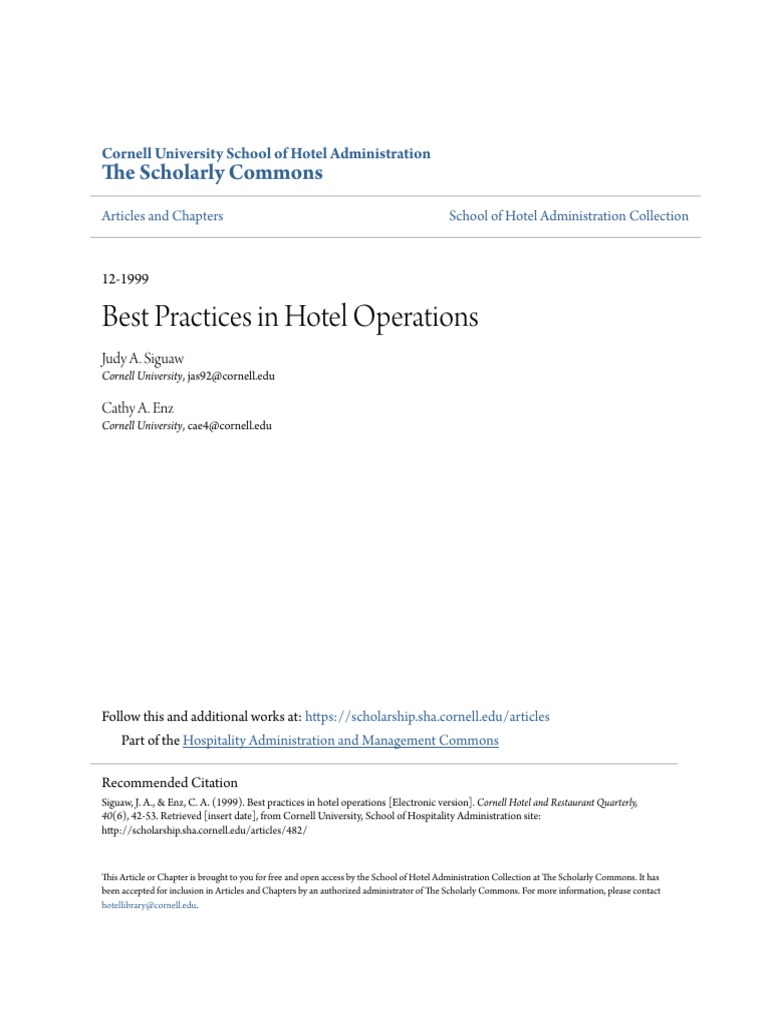 Cornell University School of Hotel Administration
The Scholarly Commons

Articles and Chapters

School of Hotel Administration Collection

12-1999

Best Practices in Hotel Operations

Judy A. Siguaw
Cornell University, jas92@cornell.edu

Cathy A. Enz
Cornell University, cae4@cornell.edu

Follow this and additional works at: https://scholarship.sha.cornell.edu/articles

Part of the Hospitality Administration and Management Commons

Recommended Citation
Siguaw, J. A., & Enz, C. A. (1999). Best practices in hotel operations [Electronic version]. Cornell Hotel and Restaurant Quarterly, 40(6), 42-53. Retrieved [insert date], from Cornell University, School of Hospitality Administration site: http://scholarship.sha.cornell.edu/articles/482/

This Article or Chapter is brought to you for free and open access by the School of Hotel Administration Collection at The Scholarly Commons. It has been accepted for inclusion in Articles and Chapters by an authorized administrator of The Scholarly Commons. For more information, please contact hotellibrary@cornell.edu.